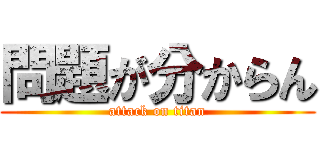 問題が分からん
attack on titan